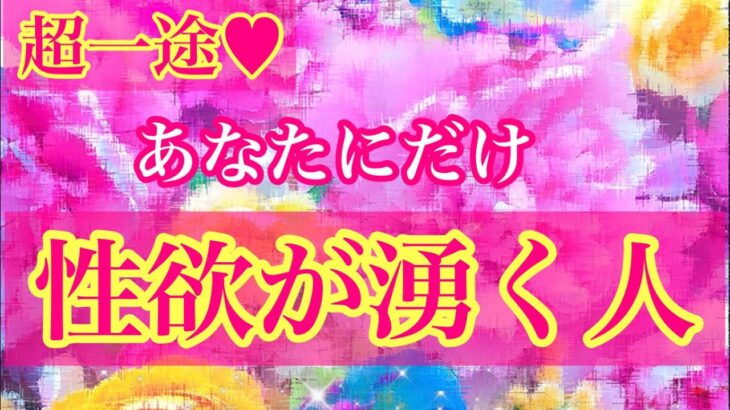 超一途♥

あなたにだけ

性欲が湧く人